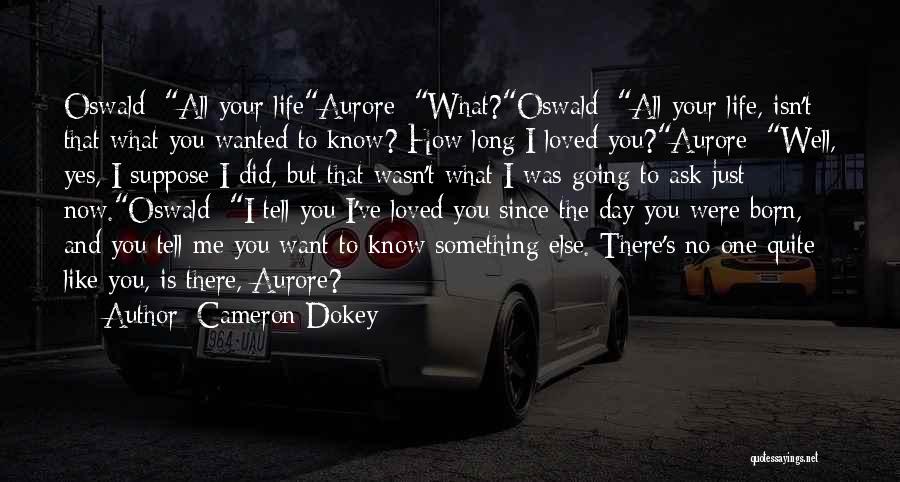 Oswald: "All your life"Aurore: "What?"Oswald: "All your life, isn't that what you wanted to know? How long I loved you?"Aurore: "Well, yes, I suppose I did, but that wasn't what I was going to ask just now."Oswald: "I tell you I've loved you since the day you were born, and you tell me you want to know something else. There's no one quite like you, is there, Aurore?

Author: Cameron Dokey

964-UAU

quotessayings.net